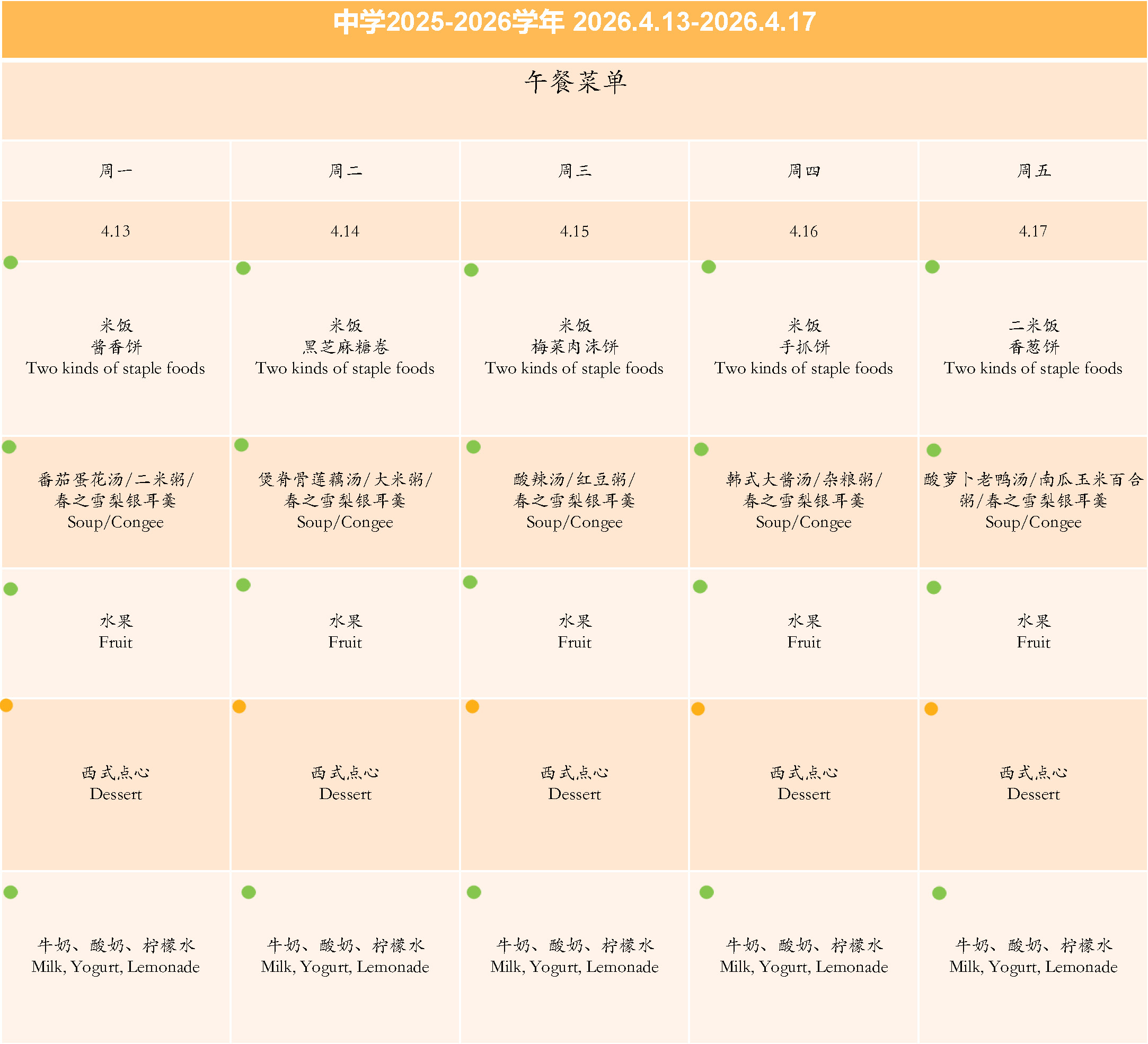 中学2025-2026学年 2026.4.13-2026.4.17

午餐菜单

| 周一 | 周二 | 周三 | 周四 | 周五 |
|---|---|---|---|---|
| 4.13 | 4.14 | 4.15 | 4.16 | 4.17 |
| 米饭 酱香饼 Two kinds of staple foods | 米饭 黑芝麻糖卷 Two kinds of staple foods | 米饭 梅菜肉沫饼 Two kinds of staple foods | 米饭 手抓饼 Two kinds of staple foods | 二米饭 香葱饼 Two kinds of staple foods |
| 番茄蛋花汤/二米粥/春之雪梨银耳羹 Soup/Congee | 煲脊骨莲藕汤/大米粥/春之雪梨银耳羹 Soup/Congee | 酸辣汤/红豆粥/春之雪梨银耳羹 Soup/Congee | 韩式大酱汤/杂粮粥/春之雪梨银耳羹 Soup/Congee | 酸萝卜老鸭汤/南瓜玉米百合粥/春之雪梨银耳羹 Soup/Congee |
| 水果 Fruit | 水果 Fruit | 水果 Fruit | 水果 Fruit | 水果 Fruit |
| 西式点心 Dessert | 西式点心 Dessert | 西式点心 Dessert | 西式点心 Dessert | 西式点心 Dessert |
| 牛奶、酸奶、柠檬水 Milk, Yogurt, Lemonade | 牛奶、酸奶、柠檬水 Milk, Yogurt, Lemonade | 牛奶、酸奶、柠檬水 Milk, Yogurt, Lemonade | 牛奶、酸奶、柠檬水 Milk, Yogurt, Lemonade | 牛奶、酸奶、柠檬水 Milk, Yogurt, Lemonade |